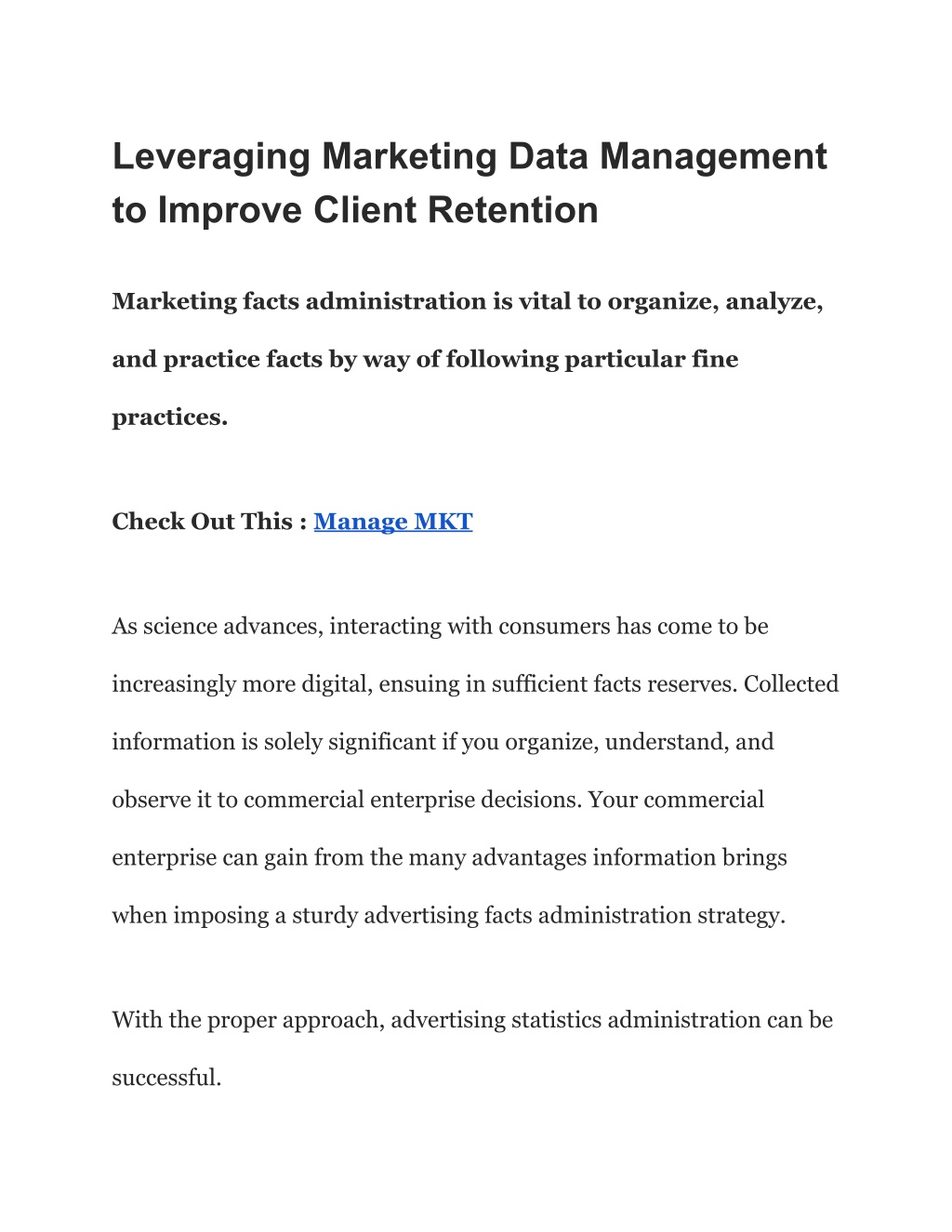 Leveraging Marketing Data Management to Improve Client Retention

Marketing facts administration is vital to organize, analyze, and practice facts by way of following particular fine practices.

Check Out This : Manage MKT

As science advances, interacting with consumers has come to be increasingly more digital, ensuing in sufficient facts reserves. Collected information is solely significant if you organize, understand, and observe it to commercial enterprise decisions. Your commercial enterprise can gain from the many advantages information brings when imposing a sturdy advertising facts administration strategy.

With the proper approach, advertising statistics administration can be successful.